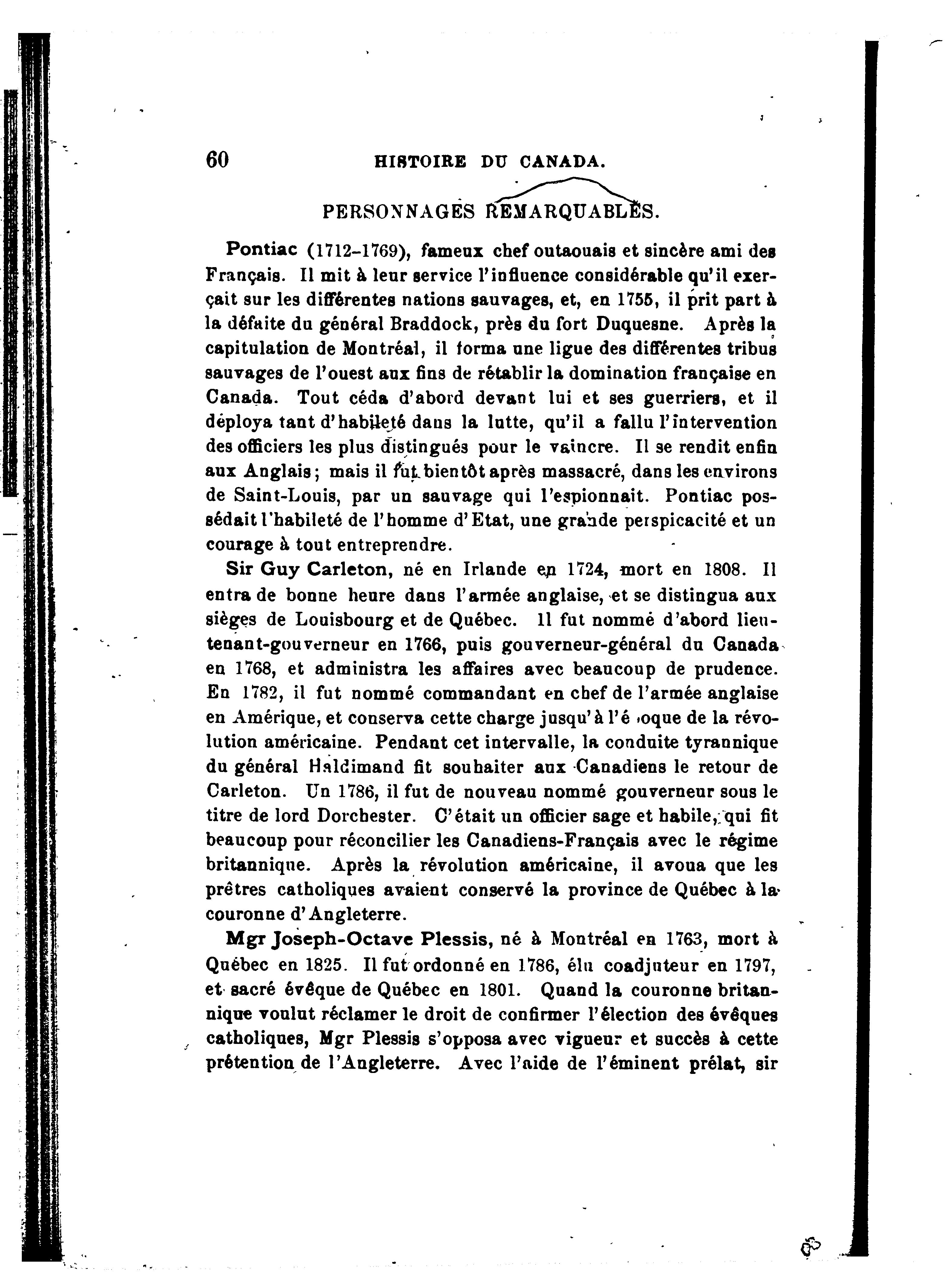 60 HISTOIRE DU CANADA.

PERSONNAGES REMARQUABLES.

Pontiac (1712-1769), fameux chef outaouais et sincère ami des Français. Il mit à leur service l'influence considérable qu'il exerçait sur les différentes nations sauvages, et, en 1755, il prit part à la défaite du général Braddock, près du fort Duquesne. Après la capitulation de Montréal, il forma une ligue des différentes tribus sauvages de l'ouest aux fins de rétablir la domination française en Canada. Tout céda d'abord devant lui et ses guerriers, et il déploya tant d'habileté dans la lutte, qu'il a fallu l'intervention des officiers les plus distingués pour le vaincre. Il se rendit enfin aux Anglais; mais il fut bientôt après massacré, dans les environs de Saint-Louis, par un sauvage qui l'espionnait. Pontiac possédait l'habileté de l'homme d'Etat, une grande perspicacité et un courage à tout entreprendre.

Sir Guy Carleton, né en Irlande en 1724, mort en 1808. Il entra de bonne heure dans l'armée anglaise, et se distingua aux sièges de Louisbourg et de Québec. Il fut nommé d'abord lieutenant-gouverneur en 1766, puis gouverneur-général du Canada en 1768, et administra les affaires avec beaucoup de prudence. En 1782, il fut nommé commandant en chef de l'armée anglaise en Amérique, et conserva cette charge jusqu'à l'é oque de la révolution américaine. Pendant cet intervalle, la conduite tyrannique du général Haldimand fit souhaiter aux Canadiens le retour de Carleton. Un 1786, il fut de nouveau nommé gouverneur sous le titre de lord Dorchester. C'était un officier sage et habile, qui fit beaucoup pour réconcilier les Canadiens-Français avec le régime britannique. Après la révolution américaine, il avoua que les prêtres catholiques avaient conservé la province de Québec à la couronne d'Angleterre.

Mgr Joseph-Octave Plessis, né à Montréal en 1763, mort à Québec en 1825. Il fut ordonné en 1786, élu coadjuteur en 1797, et sacré évêque de Québec en 1801. Quand la couronne britannique voulut réclamer le droit de confirmer l'élection des évêques catholiques, Mgr Plessis s'opposa avec vigueur et succès à cette prétention de l'Angleterre. Avec l'aide de l'éminent prélat, sir